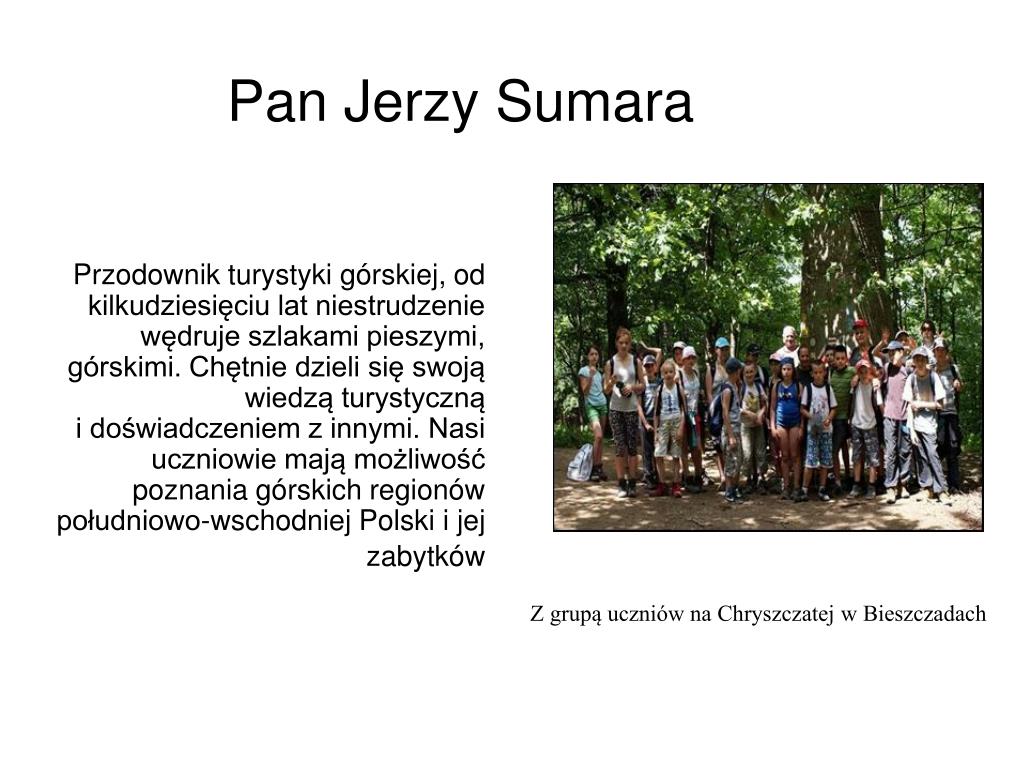 Pan Jerzy Sumara

Przodownik turystyki górskiej, od kilkudziesięciu lat niestrudzenie wędruje szlakami pieszymi, górskimi. Chętnie dzieli się swoją wiedzą turystyczną i doświadczeniem z innymi. Nasi uczniowie mają możliwość poznania górskich regionów południowo-wschodniej Polski i jej zabytków

Z grupą uczniów na Chryszczatej w Bieszczadach